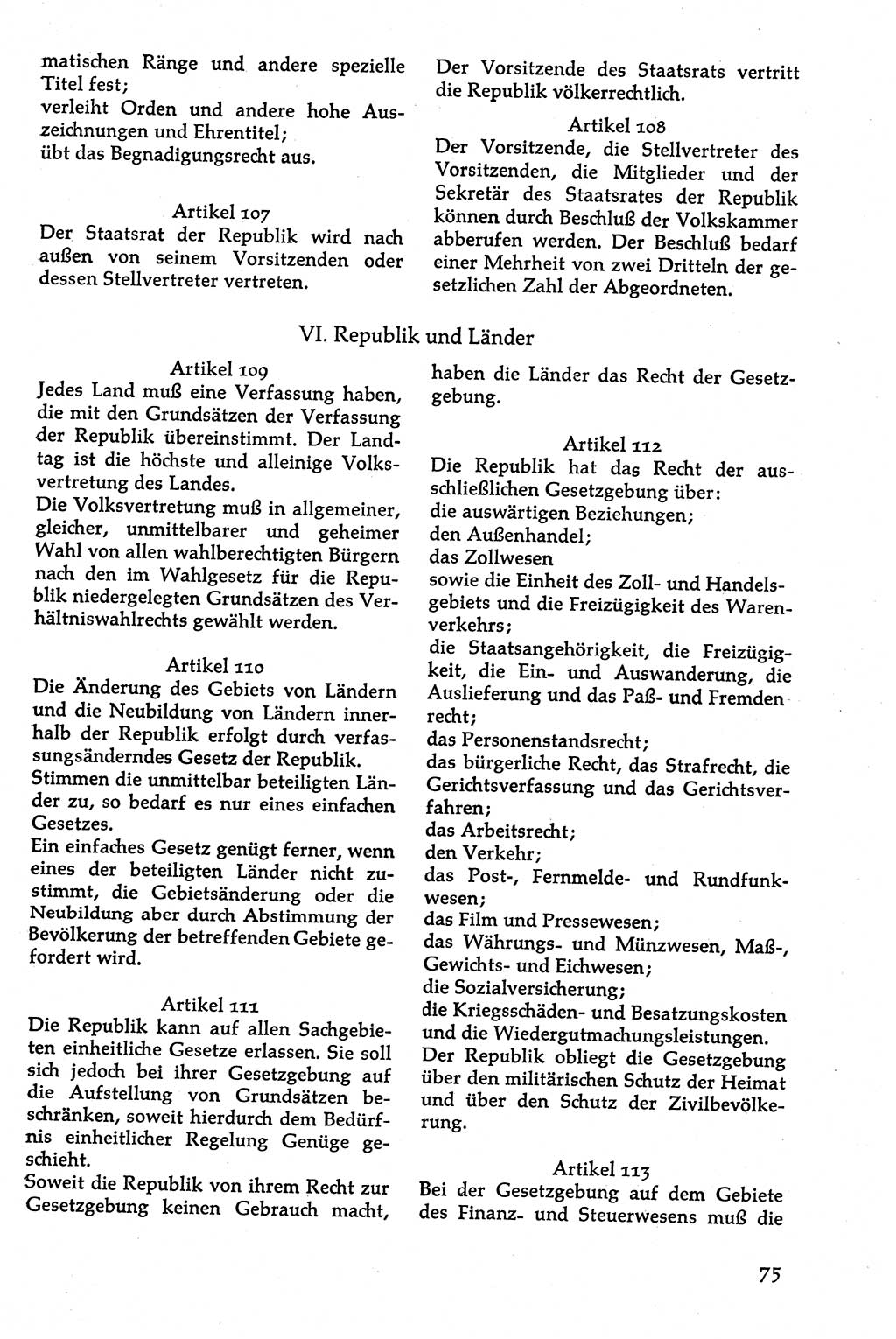 matischen Ränge und andere spezielle Titel fest;
verleiht Orden und andere hohe Auszeichnungen und Ehrentitel;
übt das Begnadigungsrecht aus.

Artikel 107
Der Staatsrat der Republik wird nach außen von seinem Vorsitzenden oder dessen Stellvertreter vertreten.

Der Vorsitzende des Staatsrats vertritt die Republik völkerrechtlich.

Artikel 108
Der Vorsitzende, die Stellvertreter des Vorsitzenden, die Mitglieder und der Sekretär des Staatsrates der Republik können durch Beschluß der Volkskammer abberufen werden. Der Beschluß bedarf einer Mehrheit von zwei Dritteln der gesetzlichen Zahl der Abgeordneten.

VI. Republik und Länder

Artikel 109
Jedes Land muß eine Verfassung haben, die mit den Grundsätzen der Verfassung der Republik übereinstimmt. Der Landtag ist die höchste und alleinige Volksvertretung des Landes.
Die Volksvertretung muß in allgemeiner, gleicher, unmittelbarer und geheimer Wahl von allen wahlberechtigten Bürgern nach den im Wahlgesetz für die Republik niedergelegten Grundsätzen des Verhältniswahlrechts gewählt werden.

Artikel 110
Die Änderung des Gebiets von Ländern und die Neubildung von Ländern innerhalb der Republik erfolgt durch verfassungsänderndes Gesetz der Republik.
Stimmen die unmittelbar beteiligten Länder zu, so bedarf es nur eines einfachen Gesetzes.
Ein einfaches Gesetz genügt ferner, wenn eines der beteiligten Länder nicht zustimmt, die Gebietsänderung oder die Neubildung aber durch Abstimmung der Bevölkerung der betreffenden Gebiete gefordert wird.

Artikel 111
Die Republik kann auf allen Sachgebieten einheitliche Gesetze erlassen. Sie soll sich jedoch bei ihrer Gesetzgebung auf die Aufstellung von Grundsätzen beschränken, soweit hierdurch dem Bedürfnis einheitlicher Regelung Genüge geschieht.
Soweit die Republik von ihrem Recht zur Gesetzgebung keinen Gebrauch macht, haben die Länder das Recht der Gesetzgebung.

Artikel 112
Die Republik hat das Recht der ausschließlichen Gesetzgebung über:
die auswärtigen Beziehungen;
den Außenhandel;
das Zollwesen
sowie die Einheit des Zoll- und Handelsgebiets und die Freizügigkeit des Warenverkehrs;
die Staatsangehörigkeit, die Freizügigkeit, die Ein- und Auswanderung, die Auslieferung und das Paß- und Fremdenrecht;
das Personenstandsrecht;
das bürgerliche Recht, das Strafrecht, die Gerichtsverfassung und das Gerichtsverfahren;
das Arbeitsrecht;
den Verkehr;
das Post-, Fernmelde- und Rundfunkwesen;
das Film und Pressewesen;
das Währungs- und Münzwesen, Maß-, Gewichts- und Eichwesen;
die Sozialversicherung;
die Kriegsschäden- und Besatzungskosten und die Wiedergutmachungsleistungen.
Der Republik obliegt die Gesetzgebung über den militärischen Schutz der Heimat und über den Schutz der Zivilbevölkerung.

Artikel 113
Bei der Gesetzgebung auf dem Gebiete des Finanz- und Steuerwesens muß die

75